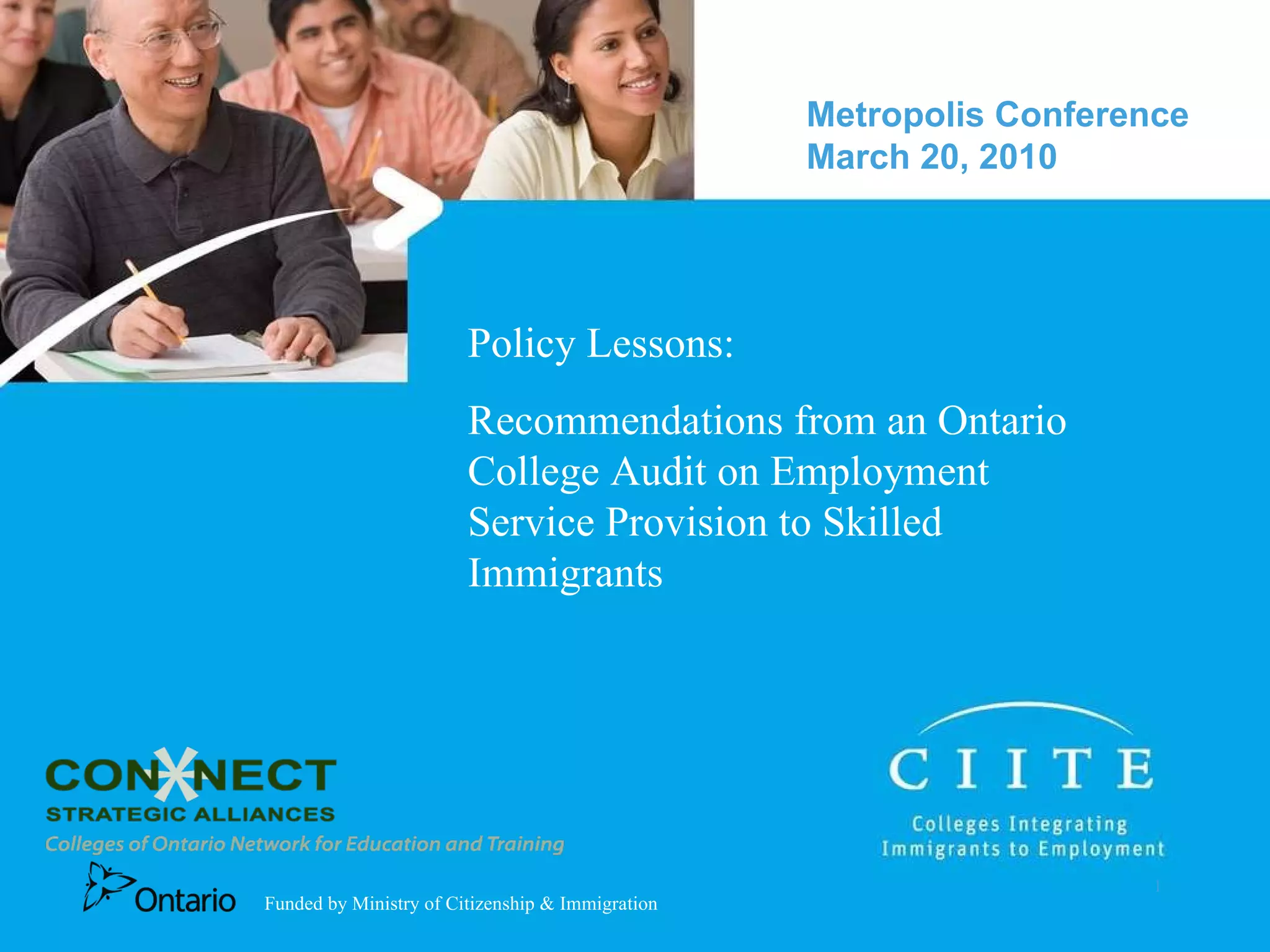 Metropolis Conference
March 20, 2010

Policy Lessons:

Recommendations from an Ontario College Audit on Employment Service Provision to Skilled Immigrants

CONNECT
STRATEGIC ALLIANCES
Colleges of Ontario Network for Education and Training

Ontario

Funded by Ministry of Citizenship & Immigration

CIITE
Colleges Integrating Immigrants to Employment

1